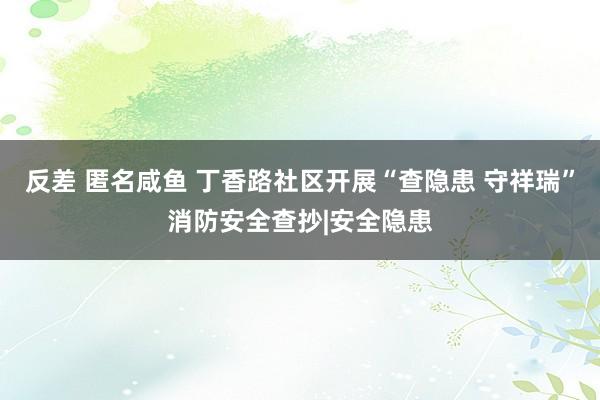 反差 匿名咸鱼 丁香路社区开展“查隐患 守祥瑞”消防安全查抄|安全隐患